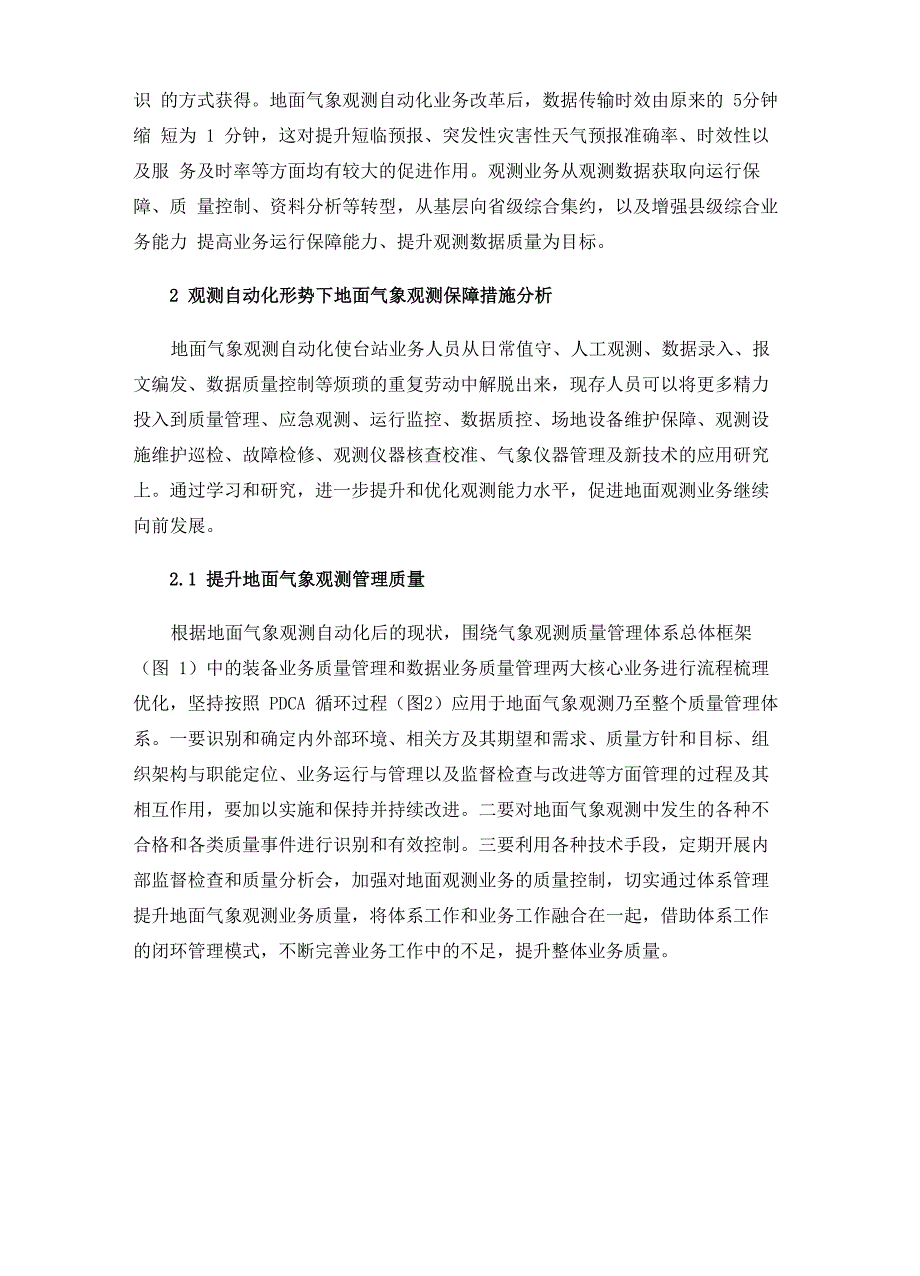 识 的方式获得。地面气象观测自动化业务改革后，数据传输时效由原来的 5分钟缩 短为 1 分钟，这对提升短临预报、突发性灾害性天气预报准确率、时效性以及服 务及时率等方面均有较大的促进作用。观测业务从观测数据获取向运行保障、质 量控制、资料分析等转型，从基层向省级综合集约，以及增强县级综合业务能力 提高业务运行保障能力、提升观测数据质量为目标。

2 观测自动化形势下地面气象观测保障措施分析

地面气象观测自动化使台站业务人员从日常值守、人工观测、数据录入、报文编发、数据质量控制等烦琐的重复劳动中解脱出来，现存人员可以将更多精力投入到质量管理、应急观测、运行监控、数据质控、场地设备维护保障、观测设施维护巡检、故障检修、观测仪器核查校准、气象仪器管理及新技术的应用研究上。通过学习和研究，进一步提升和优化观测能力水平，促进地面观测业务继续向前发展。

2.1 提升地面气象观测管理质量

根据地面气象观测自动化后的现状，围绕气象观测质量管理体系总体框架（图 1）中的装备业务质量管理和数据业务质量管理两大核心业务进行流程梳理优化，坚持按照 PDCA 循环过程（图2）应用于地面气象观测乃至整个质量管理体系。一要识别和确定内外部环境、相关方及其期望和需求、质量方针和目标、组织架构与职能定位、业务运行与管理以及监督检查与改进等方面管理的过程及其相互作用，要加以实施和保持并持续改进。二要对地面气象观测中发生的各种不合格和各类质量事件进行识别和有效控制。三要利用各种技术手段，定期开展内部监督检查和质量分析会，加强对地面观测业务的质量控制，切实通过体系管理提升地面气象观测业务质量，将体系工作和业务工作融合在一起，借助体系工作的闭环管理模式，不断完善业务工作中的不足，提升整体业务质量。